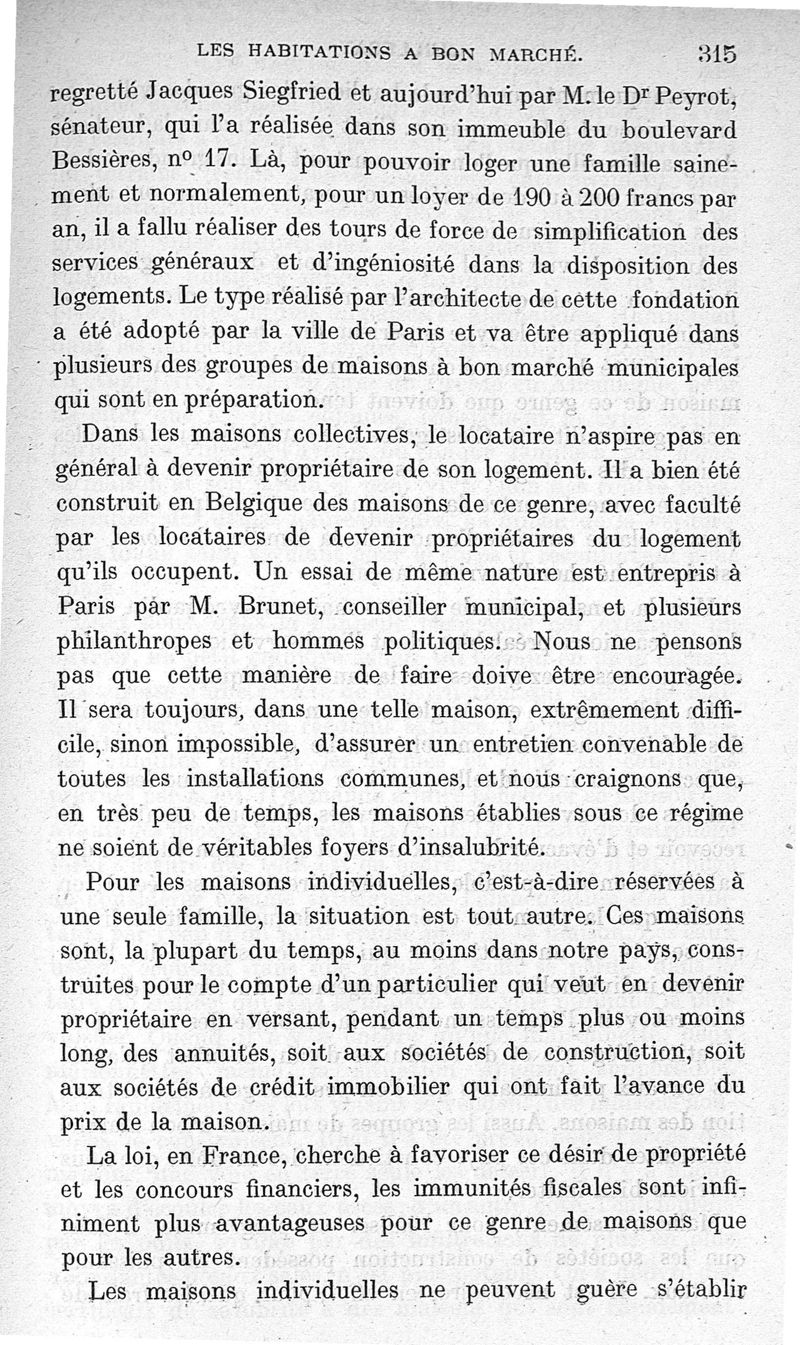 LES HABITATIONS A BON MARCHÉ. 315

regretté Jacques Siegfried et aujourd'hui par M. le Dr Peyrot, sénateur, qui l'a réalisée dans son immeuble du boulevard Bessières, nº 17. Là, pour pouvoir loger une famille sainement et normalement, pour un loyer de 190 à 200 francs par an, il a fallu réaliser des tours de force de simplification des services généraux et d'ingéniosité dans la disposition des logements. Le type réalisé par l'architecte de cette fondation a été adopté par la ville de Paris et va être appliqué dans plusieurs des groupes de maisons à bon marché municipales qui sont en préparation.

Dans les maisons collectives, le locataire n'aspire pas en général à devenir propriétaire de son logement. Il a bien été construit en Belgique des maisons de ce genre, avec faculté par les locataires de devenir propriétaires du logement qu'ils occupent. Un essai de même nature est entrepris à Paris par M. Brunet, conseiller municipal, et plusieurs philanthropes et hommes politiques. Nous ne pensons pas que cette manière de faire doive être encouragée. Il sera toujours, dans une telle maison, extrêmement difficile, sinon impossible, d'assurer un entretien convenable de toutes les installations communes, et nous craignons que, en très peu de temps, les maisons établies sous ce régime ne soient de véritables foyers d'insalubrité.

Pour les maisons individuelles, c'est-à-dire réservées à une seule famille, la situation est tout autre. Ces maisons sont, la plupart du temps, au moins dans notre pays, construites pour le compte d'un particulier qui veut en devenir propriétaire en versant, pendant un temps plus ou moins long, des annuités, soit aux sociétés de construction, soit aux sociétés de crédit immobilier qui ont fait l'avance du prix de la maison.

La loi, en France, cherche à favoriser ce désir de propriété et les concours financiers, les immunités fiscales sont infiniment plus avantageuses pour ce genre de maisons que pour les autres.

Les maisons individuelles ne peuvent guère s'établir